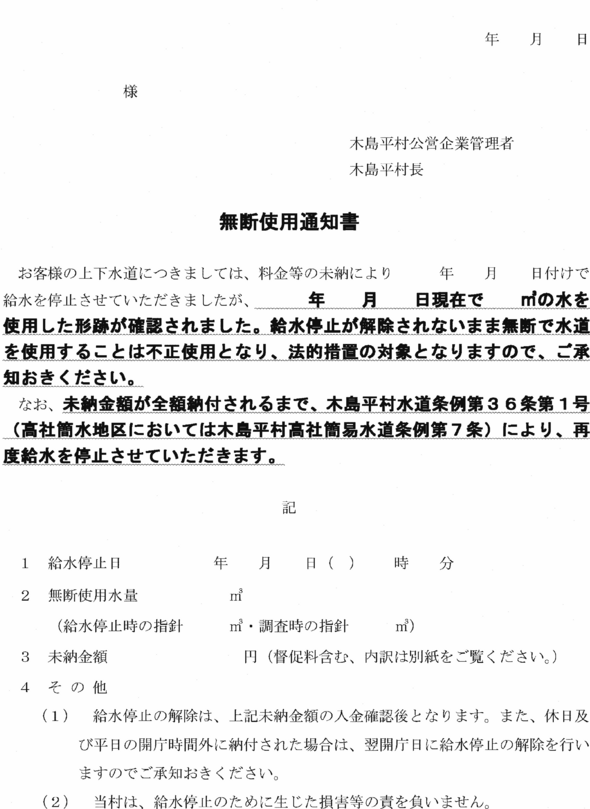 年　月　日

様

木島平村公営企業管理者
木島平村長

無断使用通知書

お客様の上下水道につきましては、料金等の未納により　　年　　月　　日付けで給水を停止させていただきましたが、　　年　　月　　日現在で　　㎥の水を使用した形跡が確認されました。給水停止が解除されないまま無断で水道を使用することは不正使用となり、法的措置の対象となりますので、ご承知おきください。

なお、未納金額が全額納付されるまで、木島平村水道条例第３６条第１号（高社簡水地区においては木島平村高社簡易水道条例第７条）により、再度給水を停止させていただきます。

記

１　給水停止日　　　　年　　月　　日（　）　　時　　分

２　無断使用水量　　　　㎥
　（給水停止時の指針　　　㎥・調査時の指針　　　㎥）

３　未納金額　　　　　　　円（督促料含む、内訳は別紙をご覧ください。）

４　その他

（１）　給水停止の解除は、上記未納金額の入金確認後となります。また、休日及び平日の開庁時間外に納付された場合は、翌開庁日に給水停止の解除を行いますのでご承知おきください。

（２）　当村は、給水停止のために生じた損害等の責を負いません。